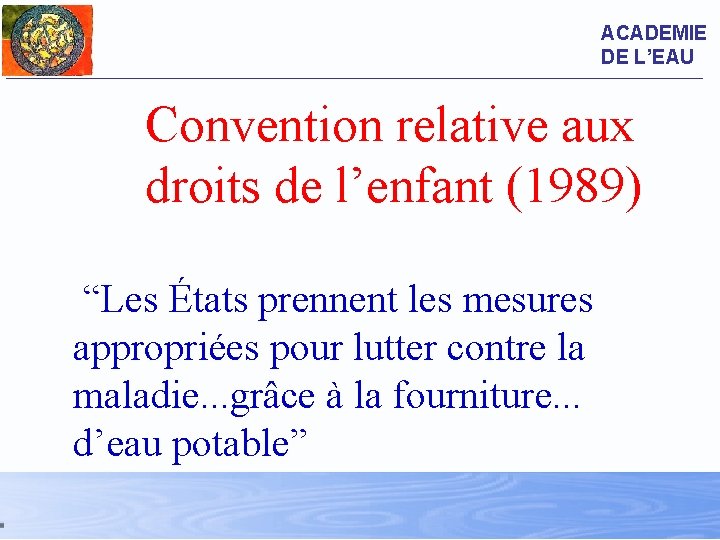 ACADEMIE
DE L’EAU

Convention relative aux droits de l’enfant (1989)

“Les États prennent les mesures appropriées pour lutter contre la maladie...grâce à la fourniture... d’eau potable”